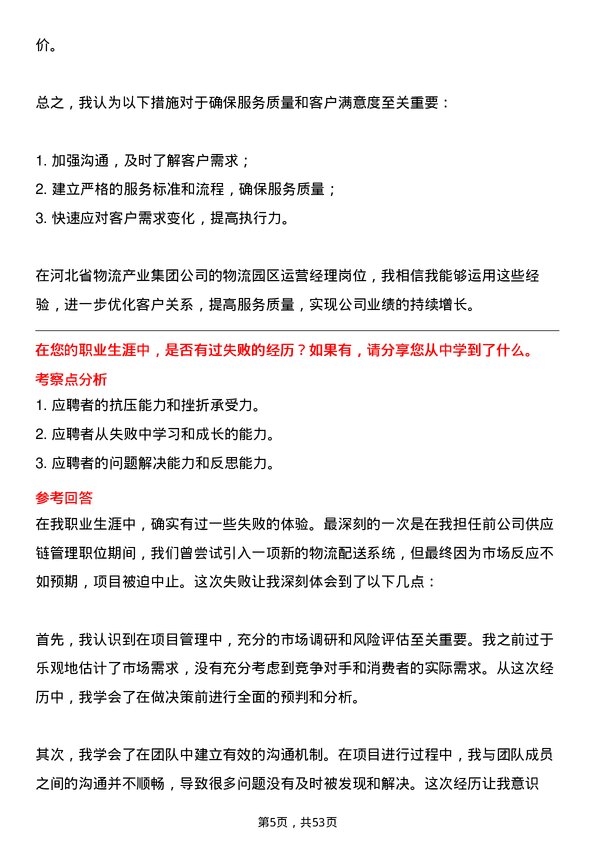 价。

总之，我认为以下措施对于确保服务质量和客户满意度至关重要：

1. 加强沟通，及时了解客户需求；
2. 建立严格的服务标准和流程，确保服务质量；
3. 快速应对客户需求变化，提高执行力。

在河北省物流产业集团公司的物流园区运营经理岗位，我相信我能够运用这些经验，进一步优化客户关系，提高服务质量，实现公司业绩的持续增长。

在您的职业生涯中，是否有过失败的经历？如果有，请分享您从中学到了什么。

考察点分析
1. 应聘者的抗压能力和挫折承受力。
2. 应聘者从失败中学习和成长的能力。
3. 应聘者的问题解决能力和反思能力。

参考回答
在我职业生涯中，确实有过一些失败的体验。最深刻的一次是在我担任前公司供应链管理职位期间，我们曾尝试引入一项新的物流配送系统，但最终因为市场反应不如预期，项目被迫中止。这次失败让我深刻体会到了以下几点：

首先，我认识到在项目管理中，充分的市场调研和风险评估至关重要。我之前过于乐观地估计了市场需求，没有充分考虑到竞争对手和消费者的实际需求。从这次经历中，我学会了在做决策前进行全面的预判和分析。

其次，我学会了在团队中建立有效的沟通机制。在项目进行过程中，我与团队成员之间的沟通并不顺畅，导致很多问题没有及时被发现和解决。这次经历让我意识

第5页，共53页